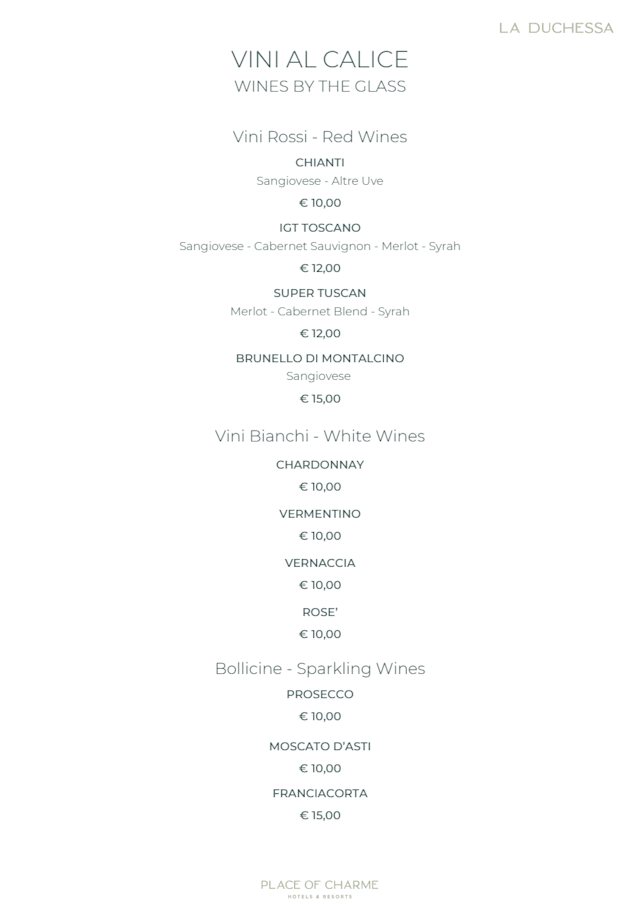 LA DUCHESSA

VINI AL CALICE
WINES BY THE GLASS

Vini Rossi - Red Wines

CHIANTI
Sangiovese - Altre Uve
€ 10,00

IGT TOSCANO
Sangiovese - Cabernet Sauvignon - Merlot - Syrah
€ 12,00

SUPER TUSCAN
Merlot - Cabernet Blend - Syrah
€ 12,00

BRUNELLO DI MONTALCINO
Sangiovese
€ 15,00

Vini Bianchi - White Wines

CHARDONNAY
€ 10,00

VERMENTINO
€ 10,00

VERNACCIA
€ 10,00

ROSE'
€ 10,00

Bollicine - Sparkling Wines

PROSECCO
€ 10,00

MOSCATO D'ASTI
€ 10,00

FRANCIACORTA
€ 15,00

PLACE OF CHARME
HOTELS & RESORTS